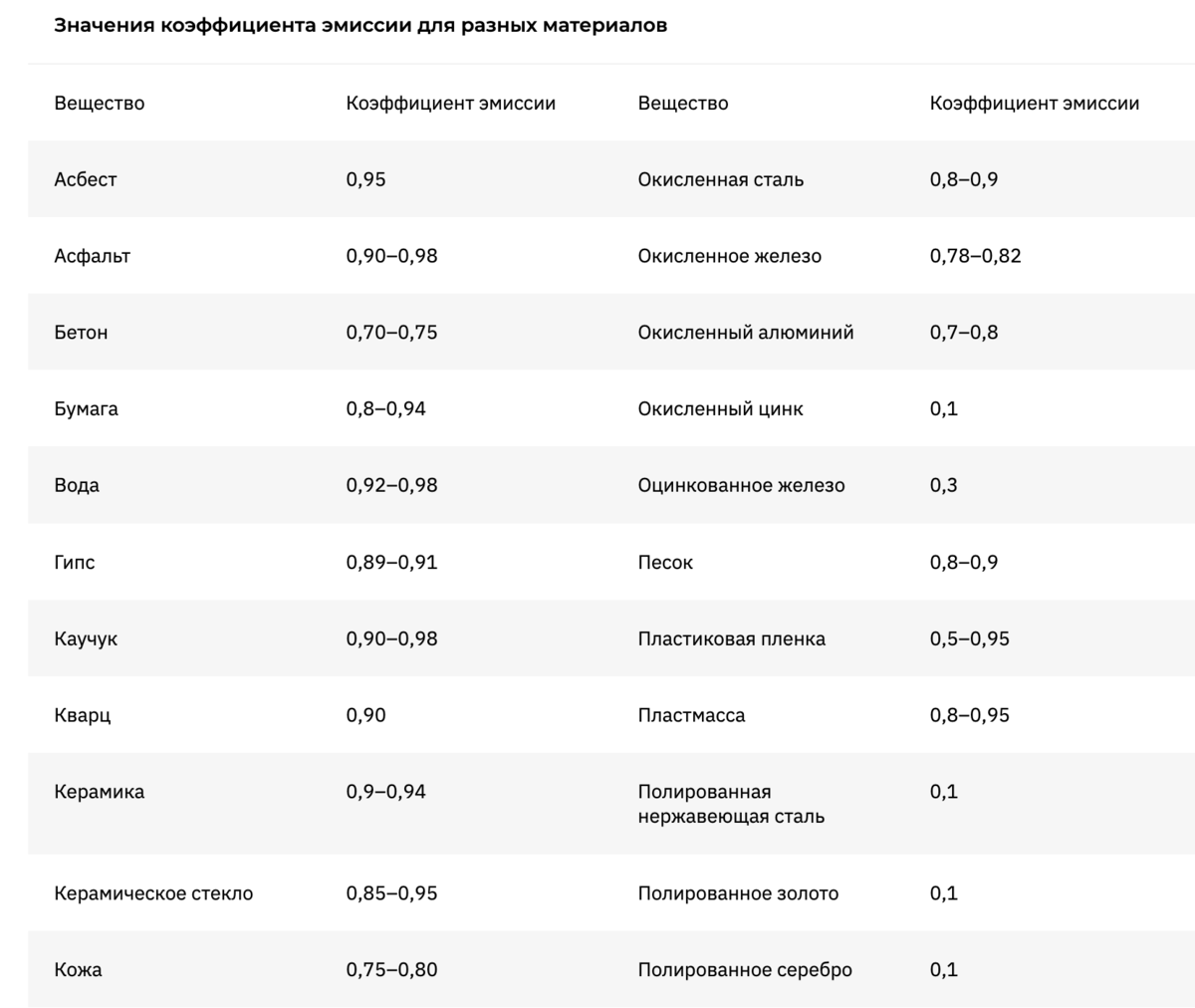 Значения коэффициента эмиссии для разных материалов

| Вещество | Коэффициент эмиссии | Вещество | Коэффициент эмиссии |
|---|---|---|---|
| Асбест | 0,95 | Окисленная сталь | 0,8–0,9 |
| Асфальт | 0,90–0,98 | Окисленное железо | 0,78–0,82 |
| Бетон | 0,70–0,75 | Окисленный алюминий | 0,7–0,8 |
| Бумага | 0,8–0,94 | Окисленный цинк | 0,1 |
| Вода | 0,92–0,98 | Оцинкованное железо | 0,3 |
| Гипс | 0,89–0,91 | Песок | 0,8–0,9 |
| Каучук | 0,90–0,98 | Пластиковая пленка | 0,5–0,95 |
| Кварц | 0,90 | Пластмасса | 0,8–0,95 |
| Керамика | 0,9–0,94 | Полированная нержавеющая сталь | 0,1 |
| Керамическое стекло | 0,85–0,95 | Полированное золото | 0,1 |
| Кожа | 0,75–0,80 | Полированное серебро | 0,1 |